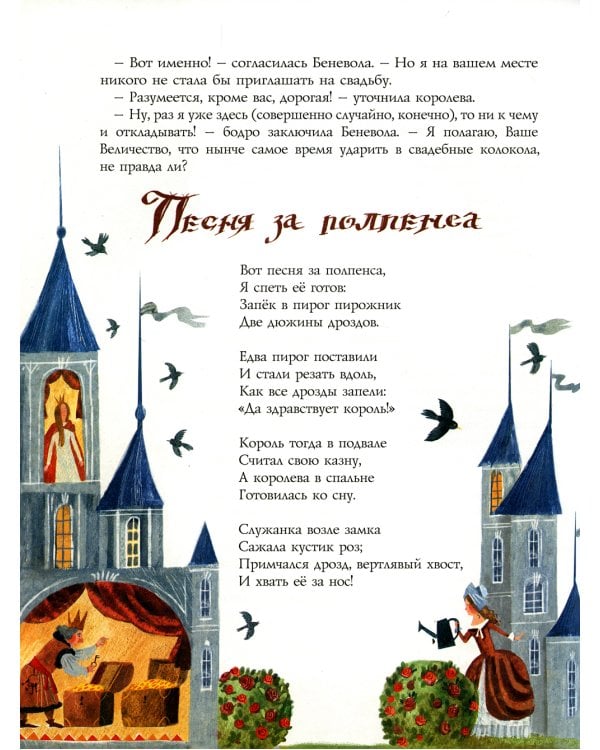 – Вот именно! – согласилась Беневола. – Но я на вашем месте никого не стала бы приглашать на свадьбу.

– Разумеется, кроме вас, дорогая! – уточнила королева.

– Ну, раз я уже здесь (совершенно случайно, конечно), то ни к чему и откладывать! – бодро заключила Беневола. – Я полагаю, Ваше Величество, что нынче самое время ударить в свадебные колокола, не правда ли?

Песня за полпенса

Вот песня за полпенса,
Я спеть её готов:
Запёк в пирог пирожник
Две дюжины дроздов.

Едва пирог поставили
И стали резать вдоль,
Как все дрозды запели:
«Да здравствует король!»

Король тогда в подвале
Считал свою казну,
А королева в спальне
Готовилась ко сну.

Служанка возле замка
Сажала кустик роз;
Примчался дрозд, вертлявый хвост,
И хвать её за нос!